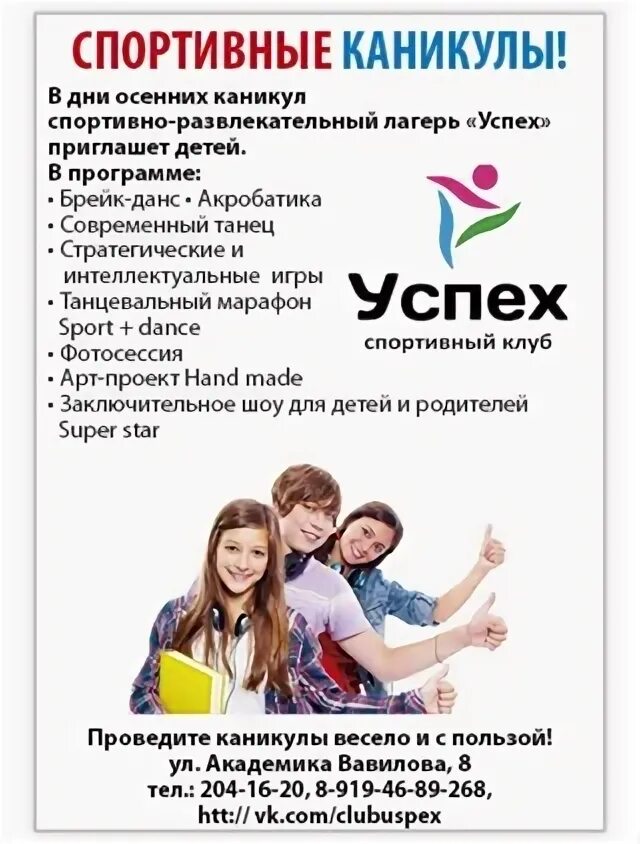 СПОРТИВНЫЕ КАНИКУЛЫ!

В дни осенних каникул спортивно-развлекательный лагерь «Успех» приглашет детей.
В программе:
• Брейк-данс • Акробатика
• Современный танец
• Стратегические и интеллектуальные игры
• Танцевальный марафон Sport + dance
• Фотосессия
• Арт-проект Hand made
• Заключительное шоу для детей и родителей Super star

Успех
спортивный клуб

Проведите каникулы весело и с пользой!
ул. Академика Вавилова, 8
тел.: 204-16-20, 8-919-46-89-268,
htt:// vk.com/clubuspex